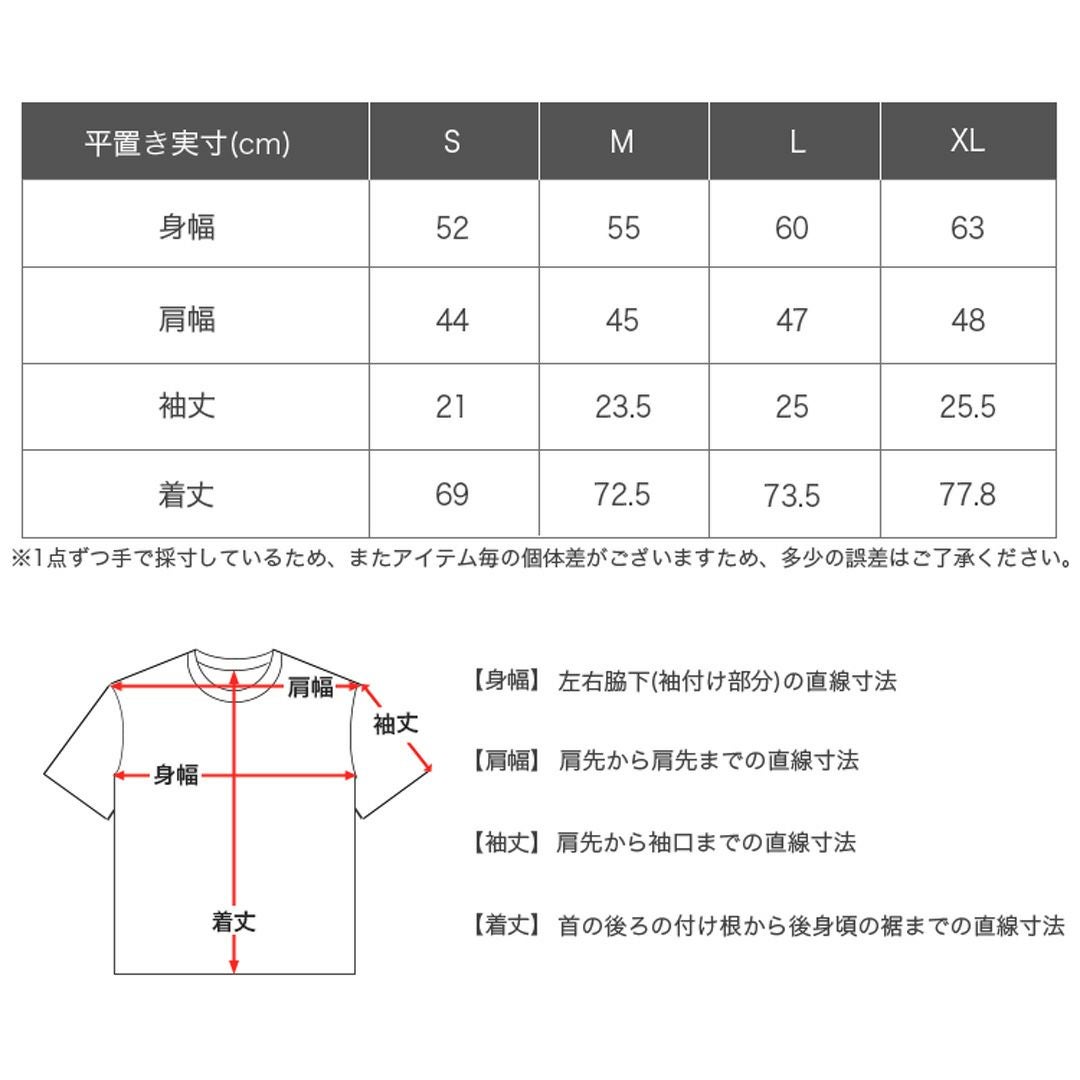 | 平置き実寸(cm) | S | M | L | XL |
|---|---|---|---|---|
| 身幅 | 52 | 55 | 60 | 63 |
| 肩幅 | 44 | 45 | 47 | 48 |
| 袖丈 | 21 | 23.5 | 25 | 25.5 |
| 着丈 | 69 | 72.5 | 73.5 | 77.8 |

※1点ずつ手で採寸しているため、またアイテム毎の個体差がございますため、多少の誤差はご了承ください。

肩幅
袖丈
身幅
着丈

【身幅】 左右脇下(袖付け部分)の直線寸法

【肩幅】 肩先から肩先までの直線寸法

【袖丈】 肩先から袖口までの直線寸法

【着丈】 首の後ろの付け根から後身頃の裾までの直線寸法